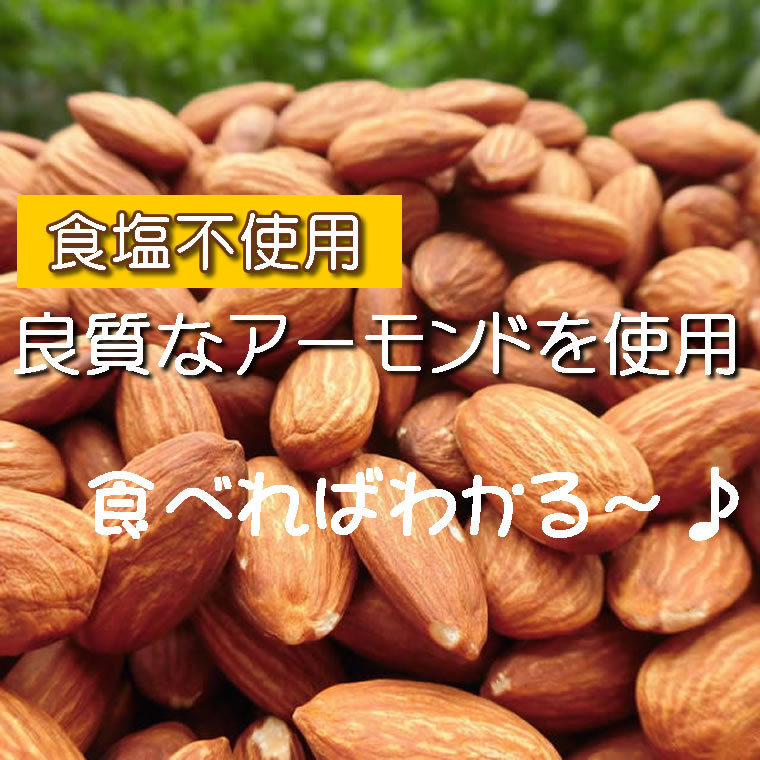 食塩不使用

良質なアーモンドを使用

食べればわかる～♪